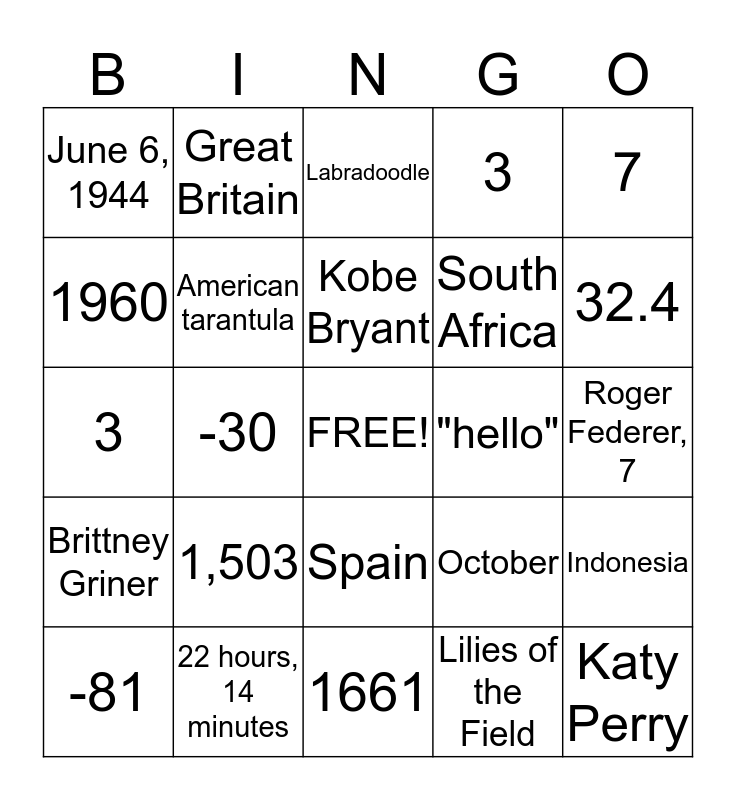 | B | I | N | G | O |
|---|---|---|---|---|
| June 6, 1944 | Great Britain | Labradoodle | 3 | 7 |
| 1960 | American tarantula | Kobe Bryant | South Africa | 32.4 |
| 3 | -30 | FREE! | "hello" | Roger Federer, 7 |
| Brittney Griner | 1,503 | Spain | October | Indonesia |
| -81 | 22 hours, 14 minutes | 1661 | Lilies of the Field | Katy Perry |